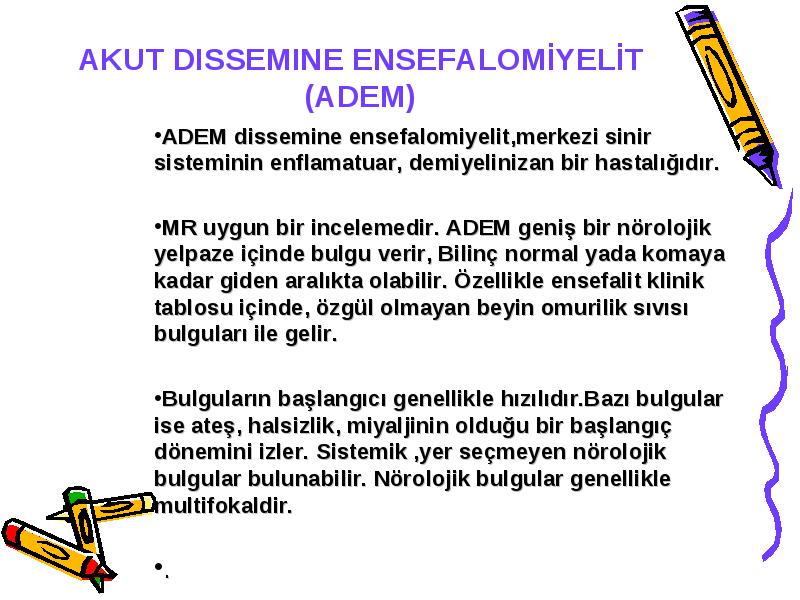 AKUT DISSEMINE ENSEFALOMİYELİT (ADEM)

•ADEM dissemine ensefalomiyelit,merkezi sinir sisteminin enflamatuar, demiyelinizan bir hastalığıdır.

•MR uygun bir incelemedir. ADEM geniş bir nörolojik yelpaze içinde bulgu verir, Bilinç normal yada komaya kadar giden aralıkta olabilir. Özellikle ensefalit klinik tablosu içinde, özgül olmayan beyin omurilik sıvısı bulguları ile gelir.

•Bulguların başlangıcı genellikle hızılıdır.Bazı bulgular ise ateş, halsizlik, miyaljinin olduğu bir başlangıç dönemini izler. Sistemik ,yer seçmeyen nörolojik bulgular bulunabilir. Nörolojik bulgular genellikle multifokaldir.

•.